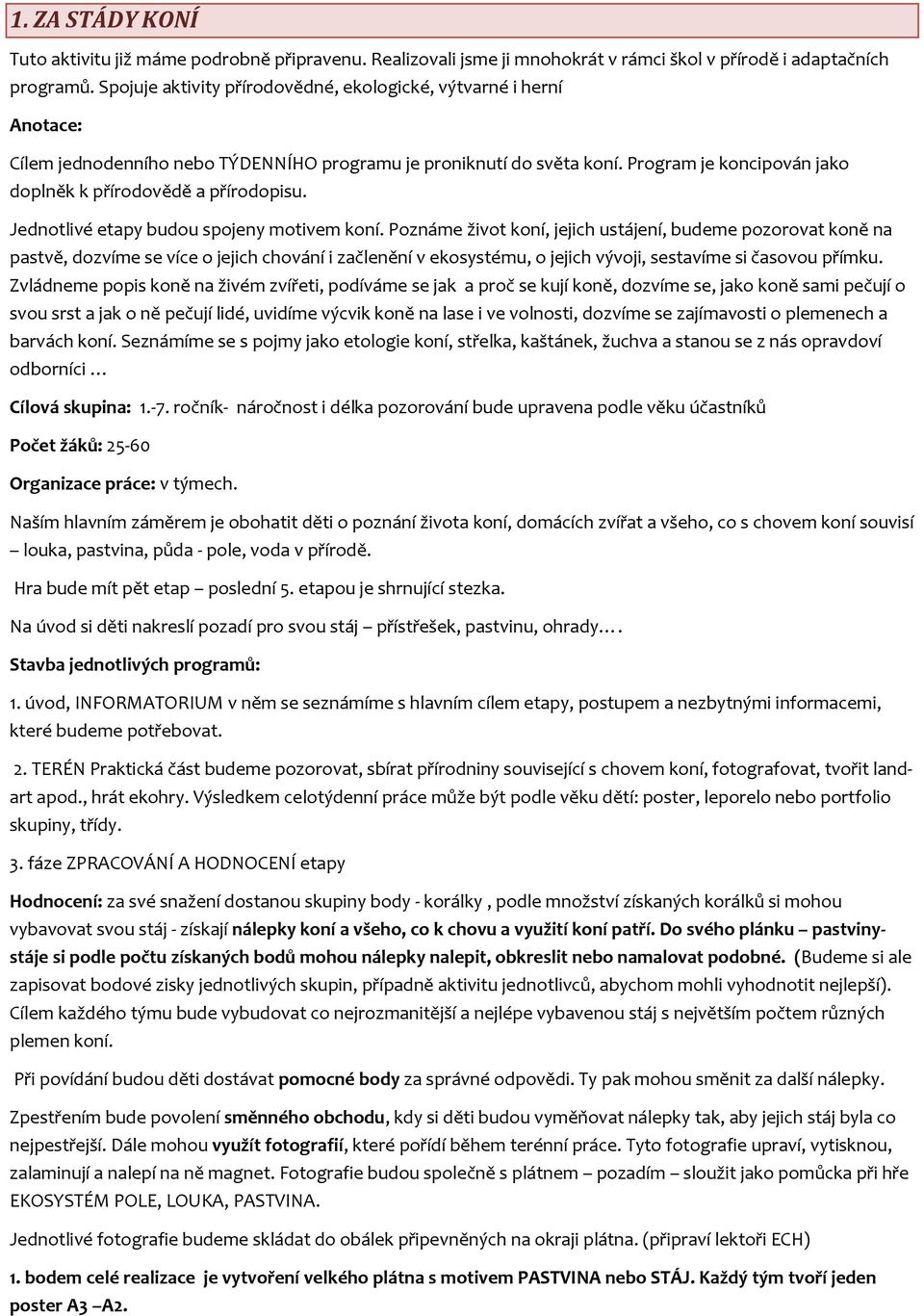 1. ZA STÁDY KONÍ

Tuto aktivitu již máme podrobně připravenu. Realizovali jsme ji mnohokrát v rámci škol v přírodě i adaptačních programů. Spojuje aktivity přírodovědné, ekologické, výtvarné i herní

Anotace:

Cílem jednodenního nebo TÝDENNÍHO programu je proniknutí do světa koní. Program je koncipován jako doplněk k přírodovědě a přírodopisu.

Jednotlivé etapy budou spojeny motivem koní. Poznáme život koní, jejich ustájení, budeme pozorovat koně na pastvě, dozvíme se více o jejich chování i začlenění v ekosystému, o jejich vývoji, sestavíme si časovou přímku. Zvládneme popis koně na živém zvířeti, podíváme se jak a proč se kují koně, dozvíme se, jako koně sami pečují o svou srst a jak o ně pečují lidé, uvidíme výcvik koně na lase i ve volnosti, dozvíme se zajímavosti o plemenech a barvách koní. Seznámíme se s pojmy jako etologie koní, střelka, kaštánek, žuchva a stanou se z nás opravdoví odborníci …

Cílová skupina: 1.-7. ročník- náročnost i délka pozorování bude upravena podle věku účastníků

Počet žáků: 25-60

Organizace práce: v týmech.

Naším hlavním záměrem je obohatit děti o poznání života koní, domácích zvířat a všeho, co s chovem koní souvisí – louka, pastvina, půda - pole, voda v přírodě.

Hra bude mít pět etap – poslední 5. etapou je shrnující stezka.

Na úvod si děti nakreslí pozadí pro svou stáj – přístřešek, pastvinu, ohrady….

Stavba jednotlivých programů:

1. úvod, INFORMATORIUM v něm se seznámíme s hlavním cílem etapy, postupem a nezbytnými informacemi, které budeme potřebovat.

2. TERÉN Praktická část budeme pozorovat, sbírat přírodniny související s chovem koní, fotografovat, tvořit land-art apod., hrát ekohry. Výsledkem celotýdenní práce může být podle věku dětí: poster, leporelo nebo portfolio skupiny, třídy.

3. fáze ZPRACOVÁNÍ A HODNOCENÍ etapy

Hodnocení: za své snažení dostanou skupiny body - korálky , podle množství získaných korálků si mohou vybavovat svou stáj - získají nálepky koní a všeho, co k chovu a využití koní patří. Do svého plánku – pastviny-stáje si podle počtu získaných bodů mohou nálepky nalepit, obkreslit nebo namalovat podobné. (Budeme si ale zapisovat bodové zisky jednotlivých skupin, případně aktivitu jednotlivců, abychom mohli vyhodnotit nejlepší). Cílem každého týmu bude vybudovat co nejrozmanitější a nejlépe vybavenou stáj s největším počtem různých plemen koní.

Při povídání budou děti dostávat pomocné body za správné odpovědi. Ty pak mohou směnit za další nálepky.

Zpestřením bude povolení směnného obchodu, kdy si děti budou vyměňovat nálepky tak, aby jejich stáj byla co nejpestřejší. Dále mohou využít fotografií, které pořídí během terénní práce. Tyto fotografie upraví, vytisknou, zalaminují a nalepí na ně magnet. Fotografie budou společně s plátnem – pozadím – sloužit jako pomůcka při hře EKOSYSTÉM POLE, LOUKA, PASTVINA.

Jednotlivé fotografie budeme skládat do obálek připevněných na okraji plátna. (připraví lektoři ECH)

1. bodem celé realizace je vytvoření velkého plátna s motivem PASTVINA nebo STÁJ. Každý tým tvoří jeden poster A3 –A2.